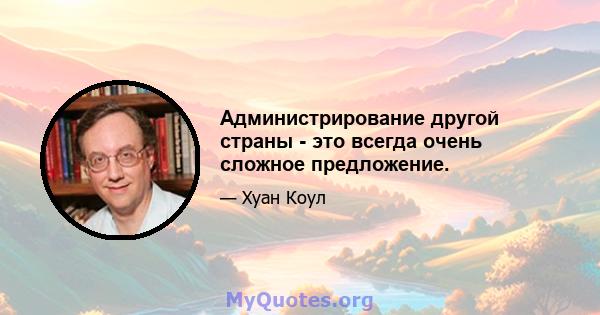 Администрирование другой страны - это всегда очень сложное предложение.

— Хуан Коул

MyQuotes.org